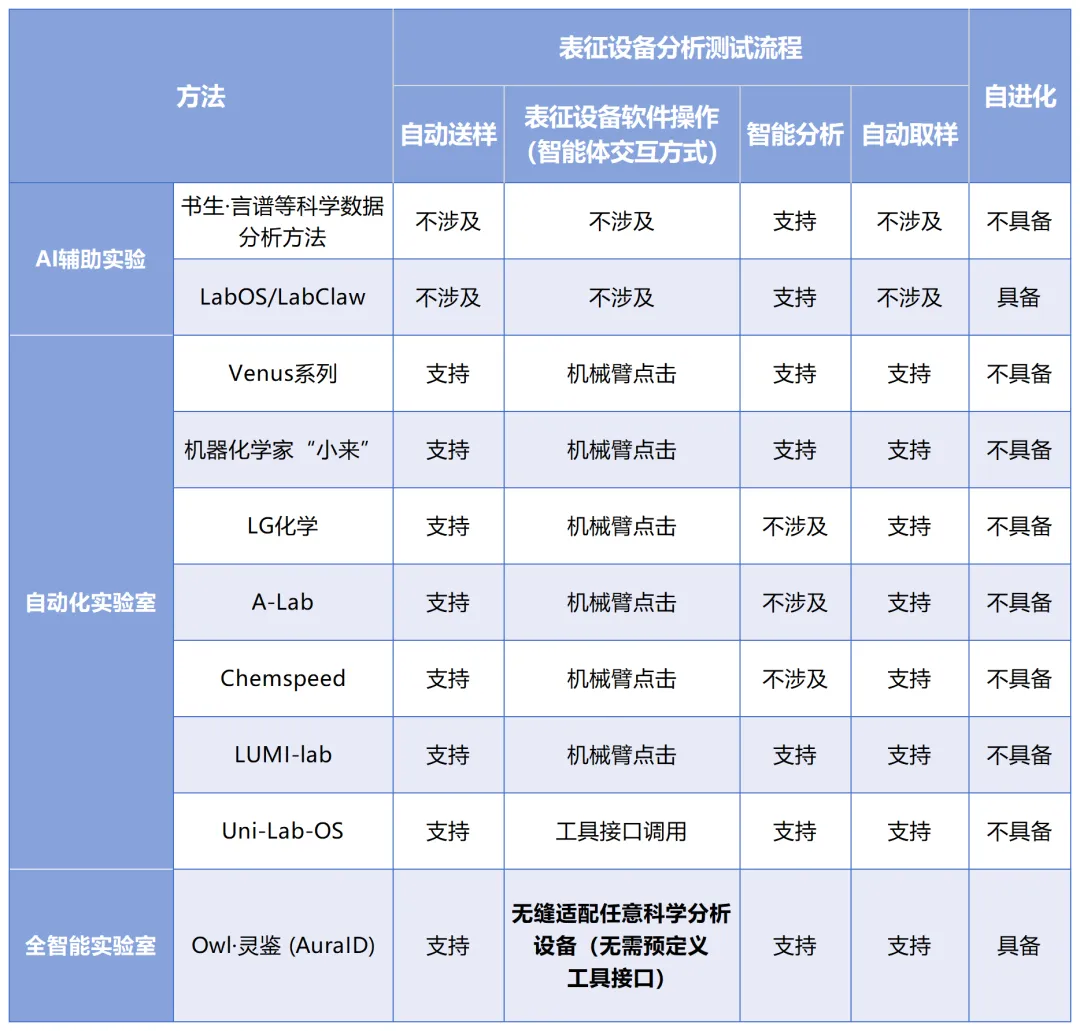 | 方法 | | 表征设备分析测试流程 | | | | 自进化 |
|---|---|---|---|---|---|---|
| | | 自动送样 | 表征设备软件操作（智能体交互方式） | 智能分析 | 自动取样 | |
| AI辅助实验 | 书生·言谱等科学数据分析方法 | 不涉及 | 不涉及 | 支持 | 不涉及 | 不具备 |
| | LabOS/LabClaw | 不涉及 | 不涉及 | 支持 | 不涉及 | 具备 |
| 自动化实验室 | Venus系列 | 支持 | 机械臂点击 | 支持 | 支持 | 不具备 |
| | 机器化学家“小来” | 支持 | 机械臂点击 | 支持 | 支持 | 不具备 |
| | LG化学 | 支持 | 机械臂点击 | 不涉及 | 支持 | 不具备 |
| | A-Lab | 支持 | 机械臂点击 | 不涉及 | 支持 | 不具备 |
| | Chemspeed | 支持 | 机械臂点击 | 不涉及 | 支持 | 不具备 |
| | LUMI-lab | 支持 | 机械臂点击 | 支持 | 支持 | 不具备 |
| | Uni-Lab-OS | 支持 | 工具接口调用 | 支持 | 支持 | 不具备 |
| 全智能实验室 | Owl·灵鉴 (AuraID) | 支持 | 无缝适配任意科学分析设备（无需预定义工具接口） | 支持 | 支持 | 具备 |